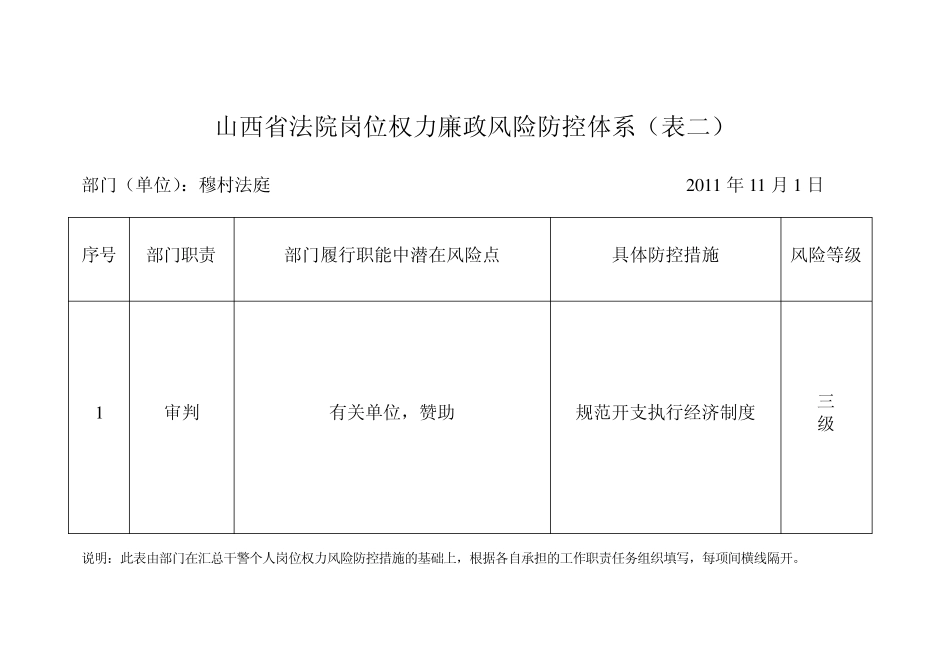 山西省法院岗位权力廉政风险防控体系（表二）

部门（单位）：穆村法庭

2011 年 11 月 1 日

| 序号 | 部门职责 | 部门履行职能中潜在风险点 | 具体防控措施 | 风险等级 |
|---|---|---|---|---|
| 1 | 审判 | 有关单位，赞助 | 规范开支执行经济制度 | 三级 |

说明：此表由部门在汇总干警个人岗位权力风险防控措施的基础上，根据各自承担的工作职责任务组织填写，每项间横线隔开。